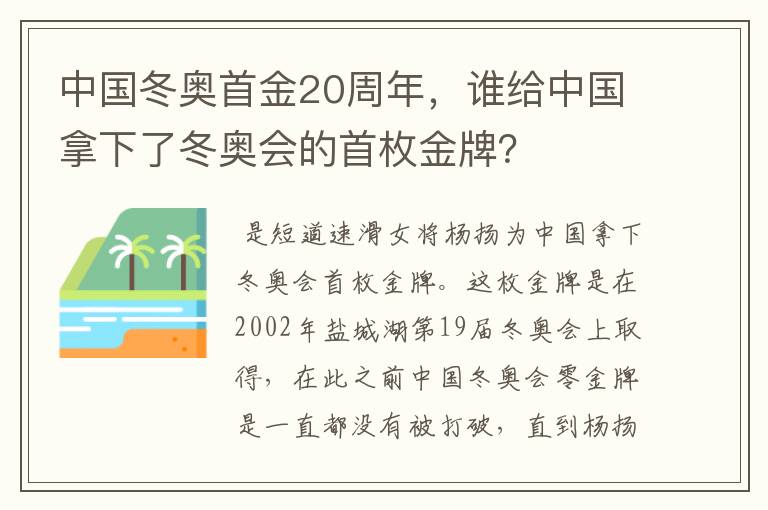 中国冬奥首金20周年，谁给中国拿下了冬奥会的首枚金牌？

是短道速滑女将杨扬为中国拿下冬奥会首枚金牌。这枚金牌是在2002年盐城湖第19届冬奥会上取得，在此之前中国冬奥会零金牌是一直都没有被打破，直到杨扬